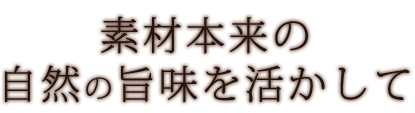 素材本来の
自然の旨味を活かして